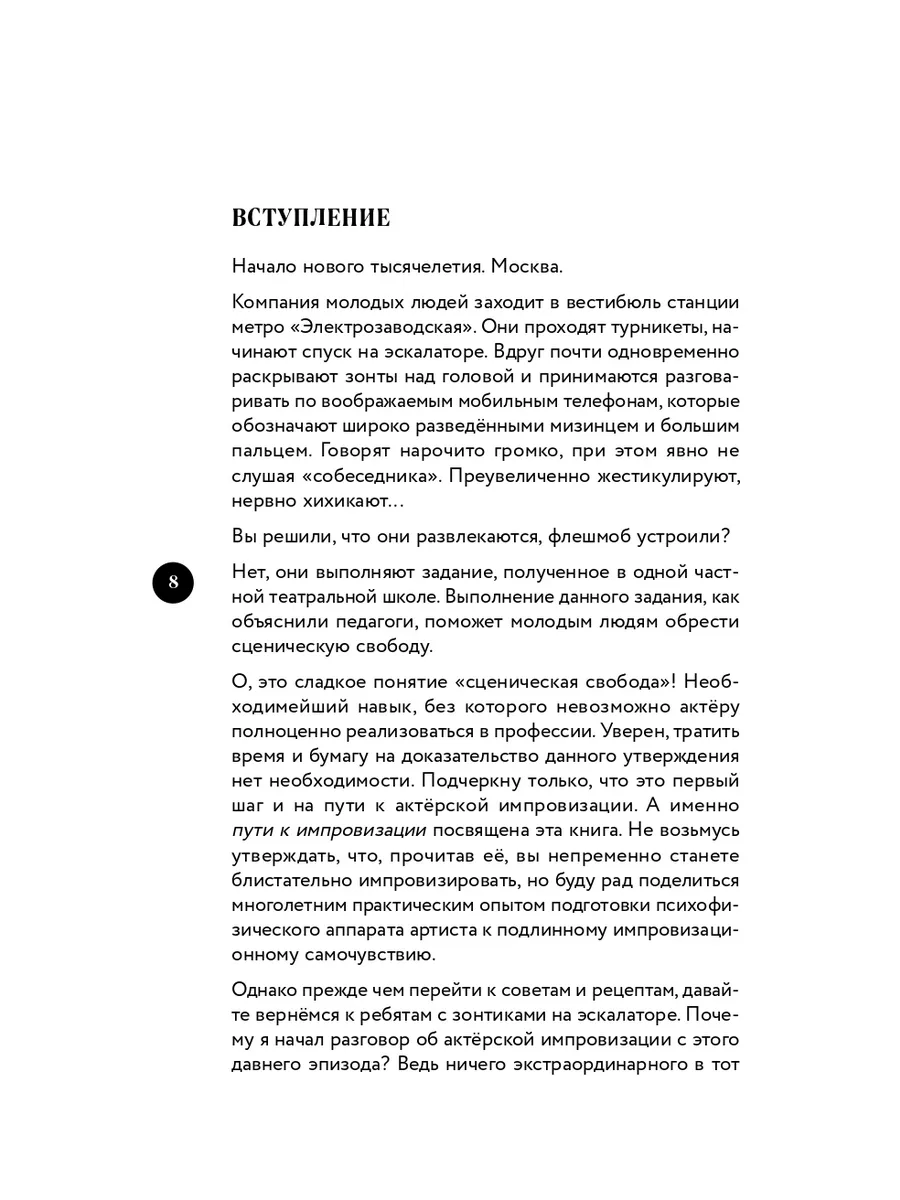 ВСТУПЛЕНИЕ

Начало нового тысячелетия. Москва.

Компания молодых людей заходит в вестибюль станции метро «Электрозаводская». Они проходят турникеты, начинают спуск на эскалаторе. Вдруг почти одновременно раскрывают зонты над головой и принимаются разговаривать по воображаемым мобильным телефонам, которые обозначают широко разведёнными мизинцем и большим пальцем. Говорят нарочито громко, при этом явно не слушая «собеседника». Преувеличенно жестикулируют, нервно хихикают…

Вы решили, что они развлекаются, флешмоб устроили?

8

Нет, они выполняют задание, полученное в одной частной театральной школе. Выполнение данного задания, как объяснили педагоги, поможет молодым людям обрести сценическую свободу.

О, это сладкое понятие «сценическая свобода»! Необходимейший навык, без которого невозможно актёру полноценно реализоваться в профессии. Уверен, тратить время и бумагу на доказательство данного утверждения нет необходимости. Подчеркну только, что это первый шаг и на пути к актёрской импровизации. А именно пути к импровизации посвящена эта книга. Не возьмусь утверждать, что, прочитав её, вы непременно станете блистательно импровизировать, но буду рад поделиться многолетним практическим опытом подготовки психофизического аппарата артиста к подлинному импровизационному самочувствию.

Однако прежде чем перейти к советам и рецептам, давайте вернёмся к ребятам с зонтиками на эскалаторе. Почему я начал разговор об актёрской импровизации с этого давнего эпизода? Ведь ничего экстраординарного в тот